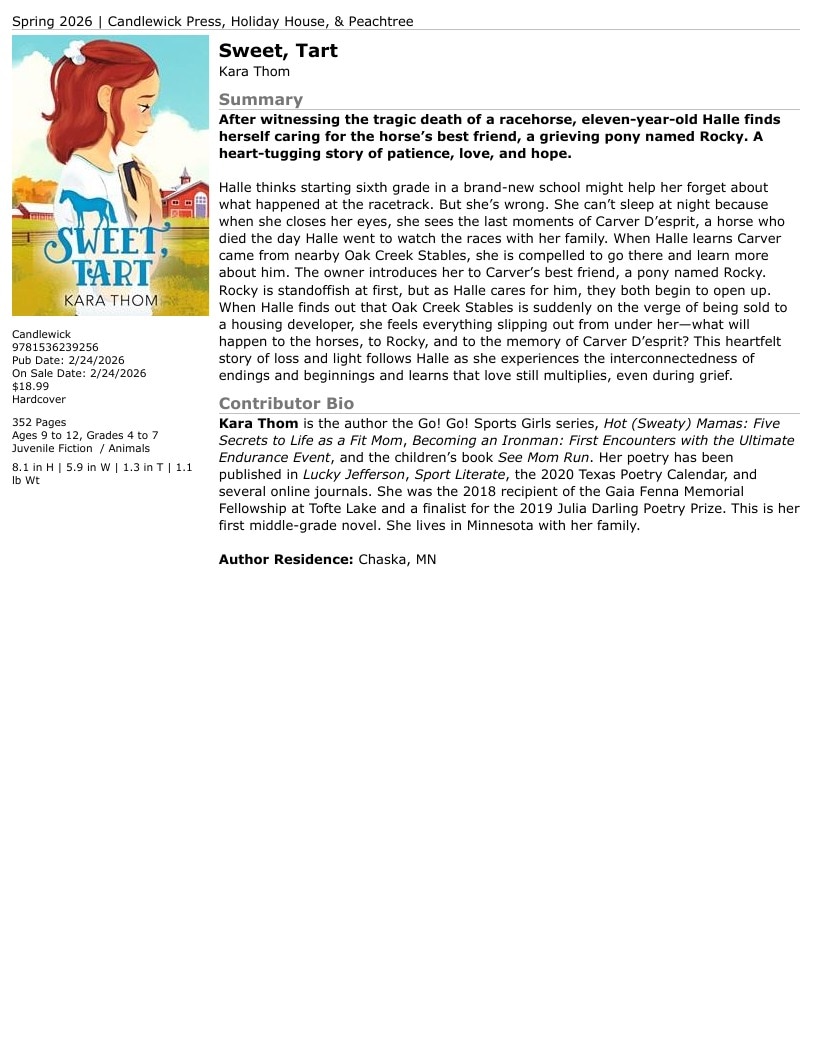 Spring 2026 | Candlewick Press, Holiday House, & Peachtree

SWEET, TART
KARA THOM

Candlewick
9781536239256
Pub Date: 2/24/2026
On Sale Date: 2/24/2026
$18.99
Hardcover

352 Pages
Ages 9 to 12, Grades 4 to 7
Juvenile Fiction / Animals

8.1 in H | 5.9 in W | 1.3 in T | 1.1 lb Wt

Sweet, Tart
Kara Thom

Summary
After witnessing the tragic death of a racehorse, eleven-year-old Halle finds herself caring for the horse's best friend, a grieving pony named Rocky. A heart-tugging story of patience, love, and hope.

Halle thinks starting sixth grade in a brand-new school might help her forget about what happened at the racetrack. But she's wrong. She can't sleep at night because when she closes her eyes, she sees the last moments of Carver D'esprit, a horse who died the day Halle went to watch the races with her family. When Halle learns Carver came from nearby Oak Creek Stables, she is compelled to go there and learn more about him. The owner introduces her to Carver's best friend, a pony named Rocky. Rocky is standoffish at first, but as Halle cares for him, they both begin to open up. When Halle finds out that Oak Creek Stables is suddenly on the verge of being sold to a housing developer, she feels everything slipping out from under her—what will happen to the horses, to Rocky, and to the memory of Carver D'esprit? This heartfelt story of loss and light follows Halle as she experiences the interconnectedness of endings and beginnings and learns that love still multiplies, even during grief.

Contributor Bio
Kara Thom is the author the Go! Go! Sports Girls series, Hot (Sweaty) Mamas: Five Secrets to Life as a Fit Mom, Becoming an Ironman: First Encounters with the Ultimate Endurance Event, and the children's book See Mom Run. Her poetry has been published in Lucky Jefferson, Sport Literate, the 2020 Texas Poetry Calendar, and several online journals. She was the 2018 recipient of the Gaia Fenna Memorial Fellowship at Tofte Lake and a finalist for the 2019 Julia Darling Poetry Prize. This is her first middle-grade novel. She lives in Minnesota with her family.

Author Residence: Chaska, MN